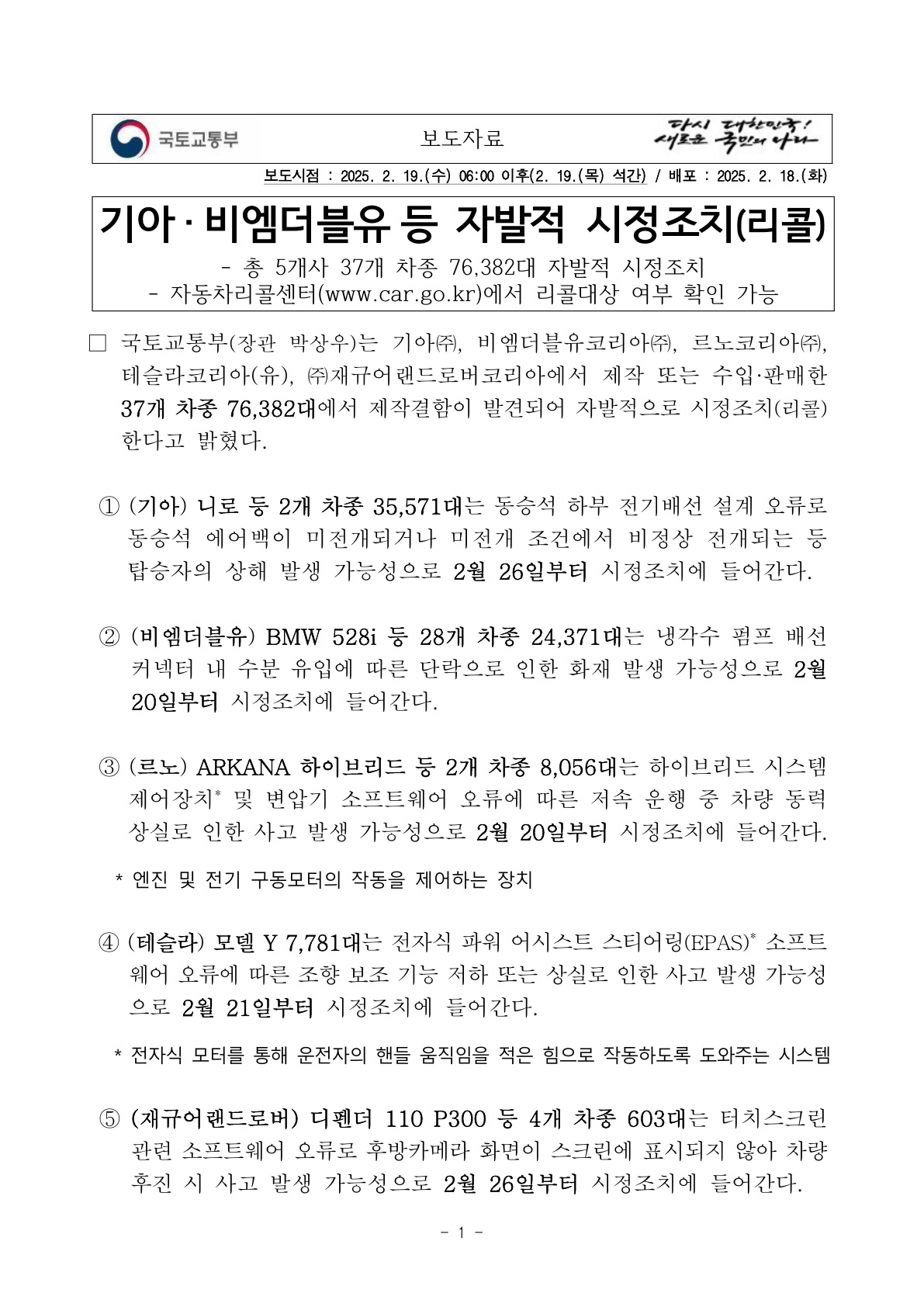 국토교통부

보도자료

다시 대한민국! 새로운 국민의 나라

보도시점 : 2025. 2. 19.(수) 06:00 이후(2. 19.(목) 석간) / 배포 : 2025. 2. 18.(화)

기아 · 비엠더블유 등 자발적 시정조치(리콜)

- 총 5개사 37개 차종 76,382대 자발적 시정조치
- 자동차리콜센터(www.car.go.kr)에서 리콜대상 여부 확인 가능

□ 국토교통부(장관 박상우)는 기아㈜, 비엠더블유코리아㈜, 르노코리아㈜, 테슬라코리아(유), ㈜재규어랜드로버코리아에서 제작 또는 수입·판매한 37개 차종 76,382대에서 제작결함이 발견되어 자발적으로 시정조치(리콜) 한다고 밝혔다.

① (기아) 니로 등 2개 차종 35,571대는 동승석 하부 전기배선 설계 오류로 동승석 에어백이 미전개되거나 미전개 조건에서 비정상 전개되는 등 탑승자의 상해 발생 가능성으로 2월 26일부터 시정조치에 들어간다.

② (비엠더블유) BMW 528i 등 28개 차종 24,371대는 냉각수 펌프 배선 커넥터 내 수분 유입에 따른 단락으로 인한 화재 발생 가능성으로 2월 20일부터 시정조치에 들어간다.

③ (르노) ARKANA 하이브리드 등 2개 차종 8,056대는 하이브리드 시스템 제어장치* 및 변압기 소프트웨어 오류에 따른 저속 운행 중 차량 동력 상실로 인한 사고 발생 가능성으로 2월 20일부터 시정조치에 들어간다.

* 엔진 및 전기 구동모터의 작동을 제어하는 장치

④ (테슬라) 모델 Y 7,781대는 전자식 파워 어시스트 스티어링(EPAS)* 소프트웨어 오류에 따른 조향 보조 기능 저하 또는 상실로 인한 사고 발생 가능성으로 2월 21일부터 시정조치에 들어간다.

* 전자식 모터를 통해 운전자의 핸들 움직임을 적은 힘으로 작동하도록 도와주는 시스템

⑤ (재규어랜드로버) 디펜더 110 P300 등 4개 차종 603대는 터치스크린 관련 소프트웨어 오류로 후방카메라 화면이 스크린에 표시되지 않아 차량 후진 시 사고 발생 가능성으로 2월 26일부터 시정조치에 들어간다.

- 1 -